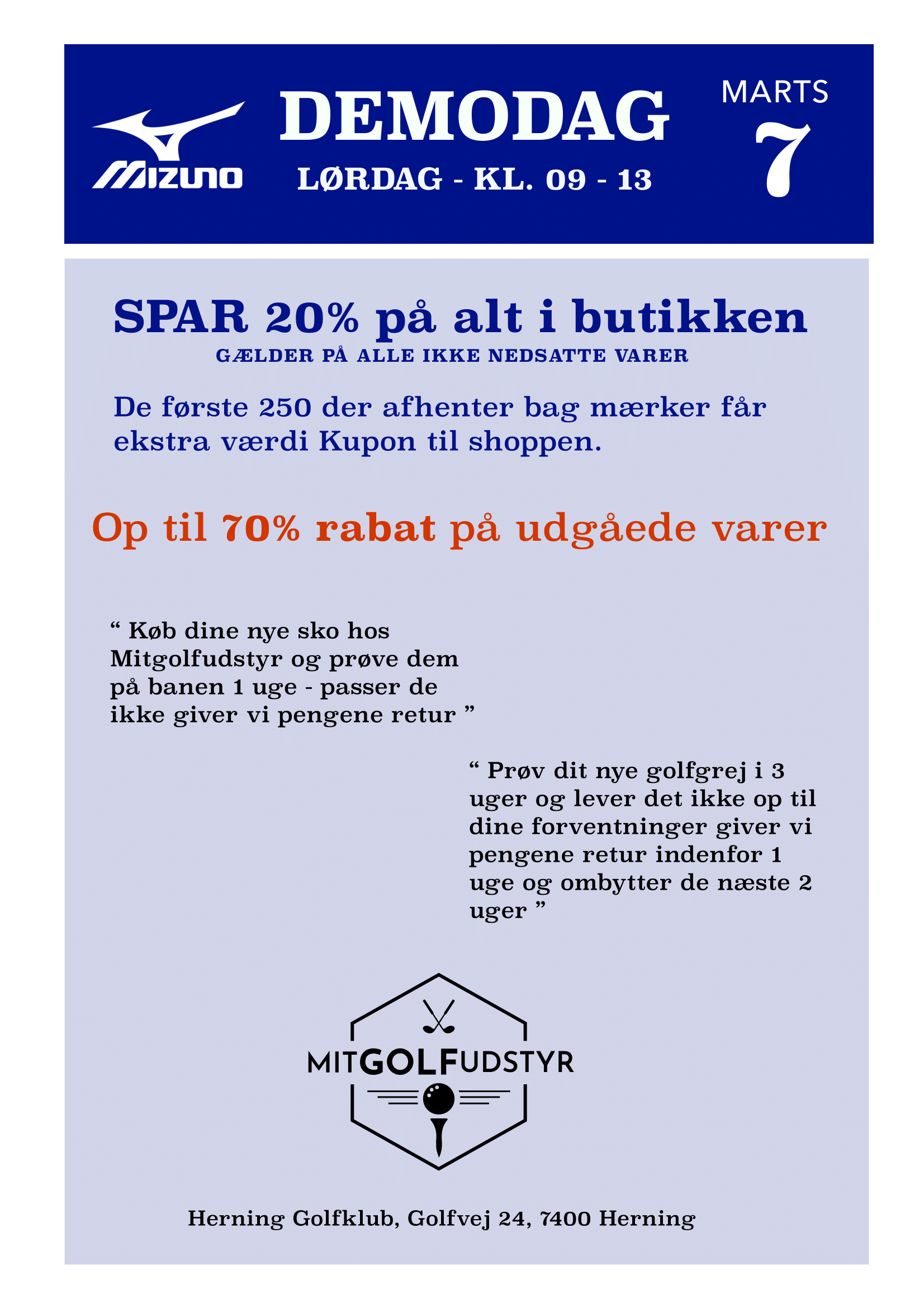 MIZUNO

DEMODAG

LØRDAG - KL. 09 - 13

MARTS
7

SPAR 20% på alt i butikken
GÆLDER PÅ ALLE IKKE NEDSATTE VARER

De første 250 der afhenter bag mærker får ekstra værdi Kupon til shoppen.

Op til 70% rabat på udgåede varer

“ Køb dine nye sko hos Mitgolfudstyr og prøve dem på banen 1 uge - passer de ikke giver vi pengene retur ”

“ Prøv dit nye golfgrej i 3 uger og lever det ikke op til dine forventninger giver vi pengene retur indenfor 1 uge og ombytter de næste 2 uger ”

MITGOLFUDSTYR

Herning Golfklub, Golfvej 24, 7400 Herning